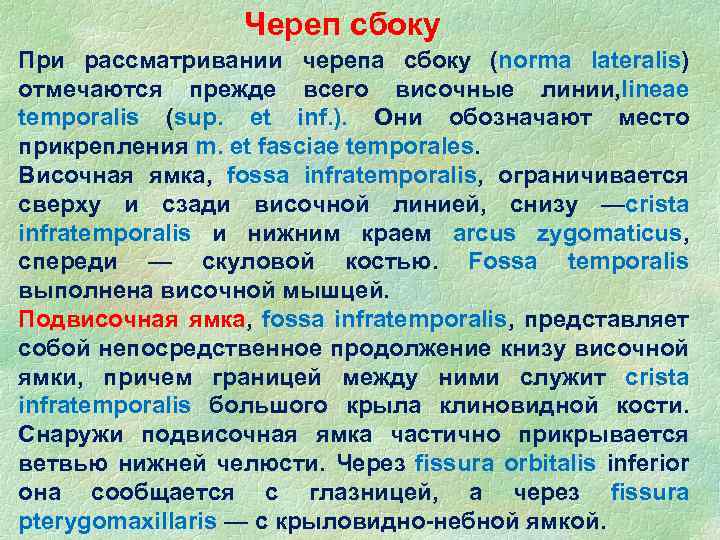 Череп сбоку

При рассматривании черепа сбоку (norma lateralis) отмечаются прежде всего височные линии,lineae temporalis (sup. et inf.). Они обозначают место прикрепления m. et fasciae temporales.

Височная ямка, fossa infratemporalis, ограничивается сверху и сзади височной линией, снизу —crista infratemporalis и нижним краем arcus zygomaticus, спереди — скуловой костью. Fossa temporalis выполнена височной мышцей.

Подвисочная ямка, fossa infratemporalis, представляет собой непосредственное продолжение книзу височной ямки, причем границей между ними служит crista infratemporalis большого крыла клиновидной кости. Снаружи подвисочная ямка частично прикрывается ветвью нижней челюсти. Через fissura orbitalis inferior она сообщается с глазницей, а через fissura pterygomaxillaris — с крыловидно-небной ямкой.